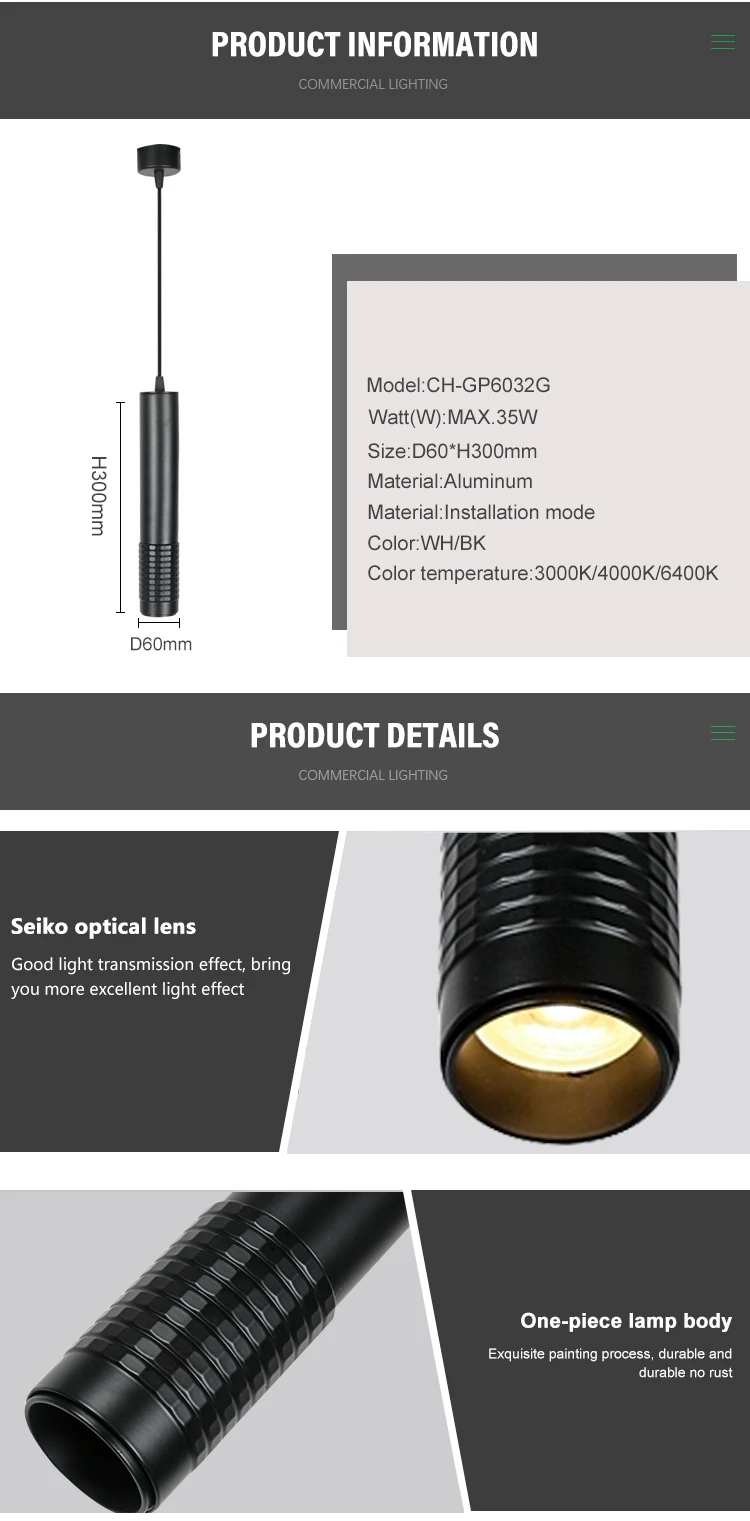 PRODUCT INFORMATION
COMMERCIAL LIGHTING

H300mm
D60mm

Model:CH-GP6032G
Watt(W):MAX.35W
Size:D60*H300mm
Material:Aluminum
Material:Installation mode
Color:WH/BK
Color temperature:3000K/4000K/6400K

PRODUCT DETAILS
COMMERCIAL LIGHTING

Seiko optical lens
Good light transmission effect, bring you more excellent light effect

One-piece lamp body
Exquisite painting process, durable and durable no rust